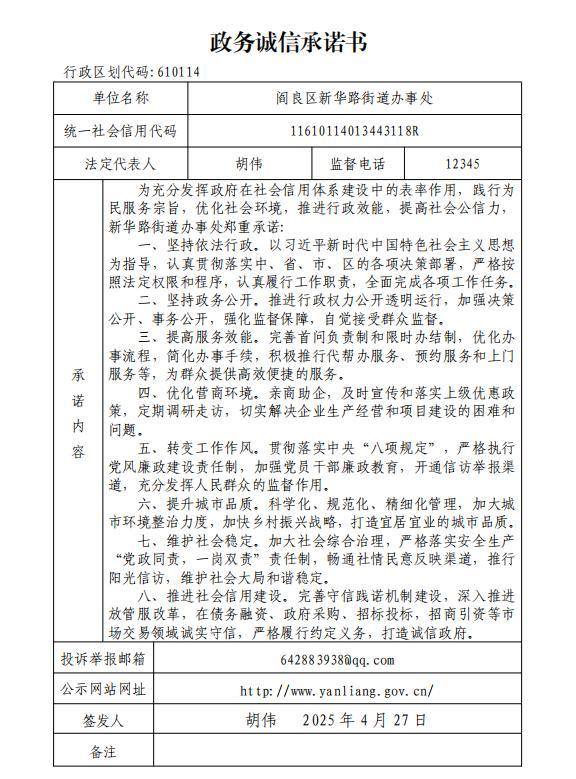 政务诚信承诺书

行政区划代码：610114

| 单位名称 | 阎良区新华路街道办事处 | | |
|---|---|---|---|
| 统一社会信用代码 | 11610114013443118R | | |
| 法定代表人 | 胡伟 | 监督电话 | 12345 |
| 承诺内容 | 为充分发挥政府在社会信用体系建设中的表率作用，践行为民服务宗旨，优化社会环境，推进行政效能，提高社会公信力，新华路街道办事处郑重承诺：<br>一、坚持依法行政。以习近平新时代中国特色社会主义思想为指导，认真贯彻落实中、省、市、区的各项决策部署，严格按照法定权限和程序，认真履行工作职责，全面完成各项工作任务。<br>二、坚持政务公开。推进行政权力公开透明运行，加强决策公开、事务公开，强化监督保障，自觉接受群众监督。<br>三、提高服务效能。完善首问负责制和限时办结制，优化办事流程，简化办事手续，积极推行代帮办服务、预约服务和上门服务等，为群众提供高效便捷的服务。<br>四、优化营商环境。亲商助企，及时宣传和落实上级优惠政策，定期调研走访，切实解决企业生产经营和项目建设的困难和问题。<br>五、转变工作作风。贯彻落实中央“八项规定”，严格执行党风廉政建设责任制，加强党员干部廉政教育，开通信访举报渠道，充分发挥人民群众的监督作用。<br>六、提升城市品质。科学化、规范化、精细化管理，加大城市环境整治力度，加快乡村振兴战略，打造宜居宜业的城市品质。<br>七、维护社会稳定。加大社会综合治理，严格落实安全生产“党政同责，一岗双责”责任制，畅通社情民意反映渠道，推行阳光信访，维护社会大局和谐稳定。<br>八、推进社会信用建设。完善守信践诺机制建设，深入推进放管服改革，在债务融资、政府采购、招标投标，招商引资等市场交易领域诚实守信，严格履行约定义务，打造诚信政府。 | | |
| 投诉举报邮箱 | 642883938@qq.com | | |
| 公示网站网址 | http://www.yanliang.gov.cn/ | | |
| 签发人 | 胡伟 2025年4月27日 | | |
| 备注 | | | |